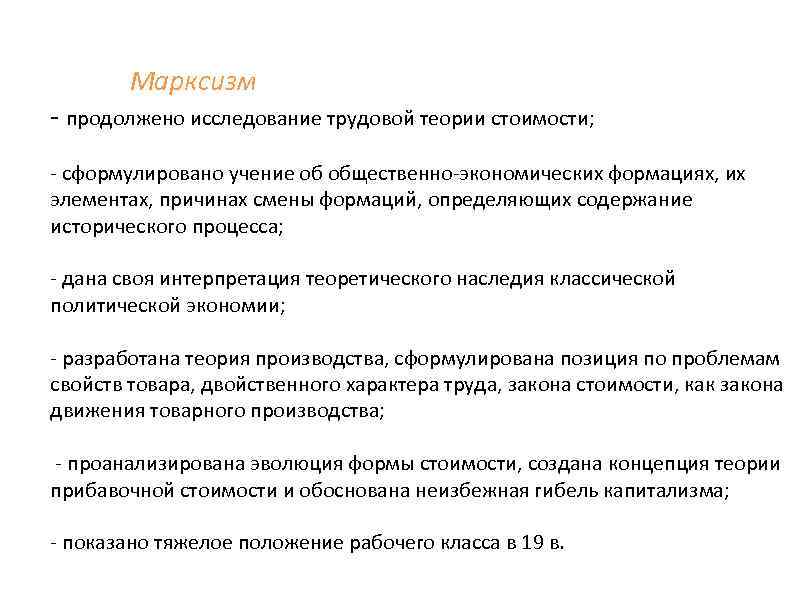 Марксизм

- продолжено исследование трудовой теории стоимости;

- сформулировано учение об общественно-экономических формациях, их элементах, причинах смены формаций, определяющих содержание исторического процесса;

- дана своя интерпретация теоретического наследия классической политической экономии;

- разработана теория производства, сформулирована позиция по проблемам свойств товара, двойственного характера труда, закона стоимости, как закона движения товарного производства;

- проанализирована эволюция формы стоимости, создана концепция теории прибавочной стоимости и обоснована неизбежная гибель капитализма;

- показано тяжелое положение рабочего класса в 19 в.